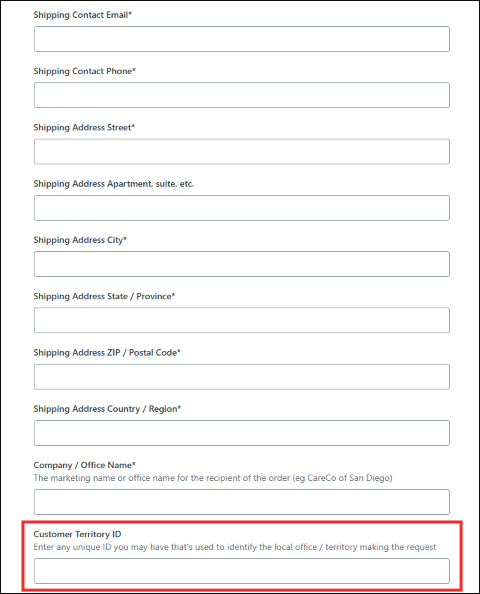 Shipping Contact Email*

Shipping Contact Phone*

Shipping Address Street*

Shipping Address Apartment, suite, etc.

Shipping Address City*

Shipping Address State / Province*

Shipping Address ZIP / Postal Code*

Shipping Address Country / Region*

Company / Office Name*
The marketing name or office name for the recipient of the order (eg CareCo of San Diego)

Customer Territory ID
Enter any unique ID you may have that's used to identify the local office / territory making the request